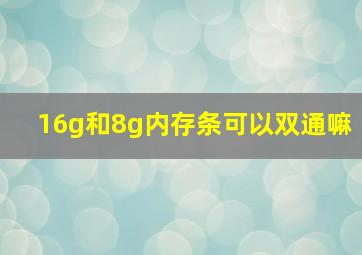 16g和8g内存条可以双通嘛